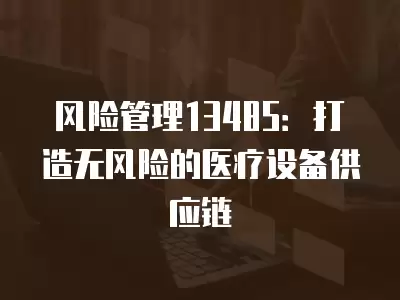 风险管理13485：打造无风险的医疗设备供应链